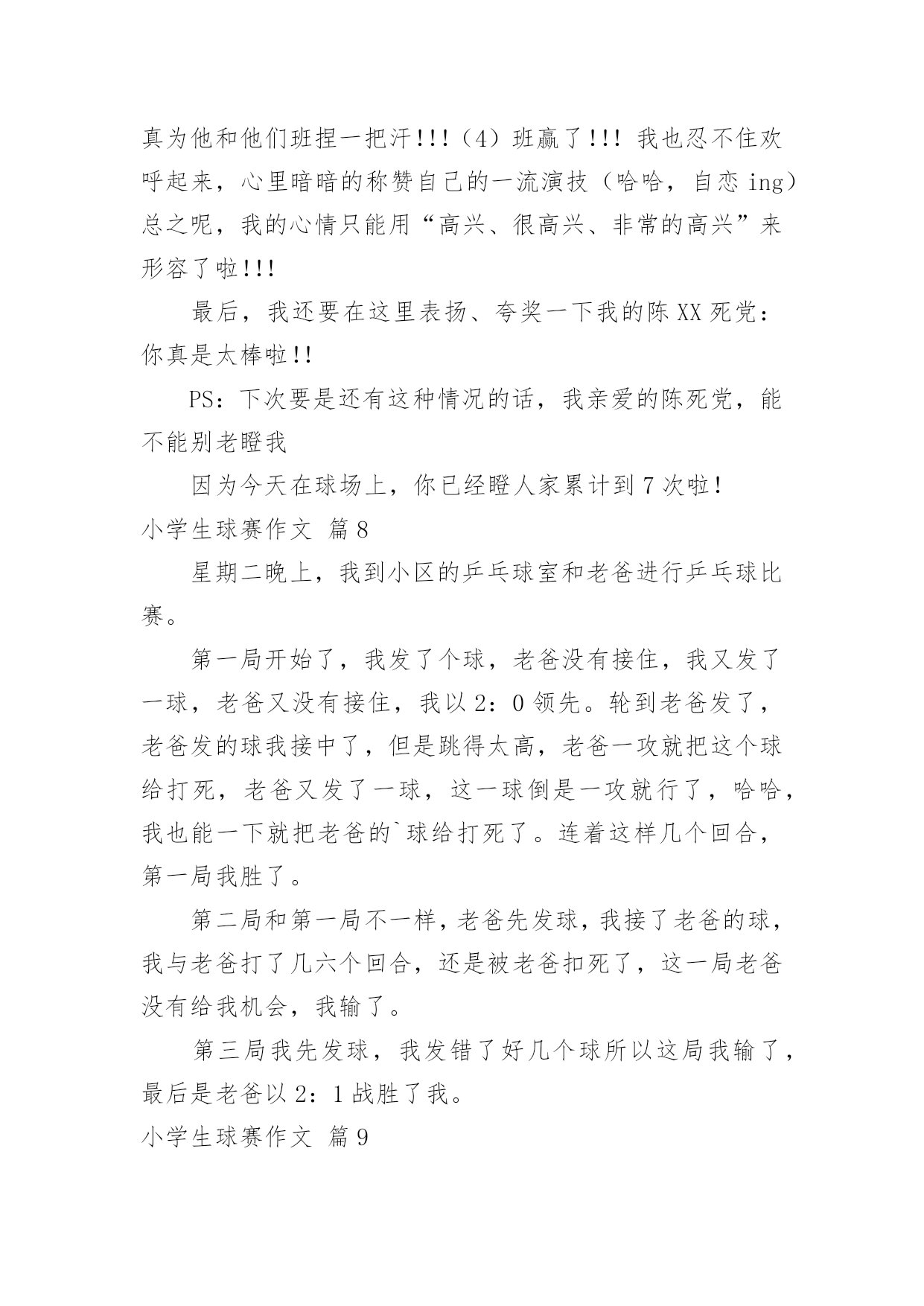 真为他和他们班捏一把汗!!!（4）班赢了!!! 我也忍不住欢呼起来，心里暗暗的称赞自己的一流演技（哈哈，自恋 ing）总之呢，我的心情只能用“高兴、很高兴、非常的高兴”来形容了啦!!!

最后，我还要在这里表扬、夸奖一下我的陈 XX 死党：你真是太棒啦!!

PS：下次要是还有这种情况的话，我亲爱的陈死党，能不能别老瞪我

因为今天在球场上，你已经瞪人家累计到 7 次啦!

小学生球赛作文 篇 8

星期二晚上，我到小区的乒乓球室和老爸进行乒乓球比赛。

第一局开始了，我发了个球，老爸没有接住，我又发了一球，老爸又没有接住，我以 2：0 领先。轮到老爸发了，老爸发的球我接中了，但是跳得太高，老爸一攻就把这个球给打死，老爸又发了一球，这一球倒是一攻就行了，哈哈，我也能一下就把老爸的`球给打死了。连着这样几个回合，第一局我胜了。

第二局和第一局不一样，老爸先发球，我接了老爸的球，我与老爸打了几六个回合，还是被老爸扣死了，这一局老爸没有给我机会，我输了。

第三局我先发球，我发错了好几个球所以这局我输了，最后是老爸以 2：1 战胜了我。

小学生球赛作文 篇 9